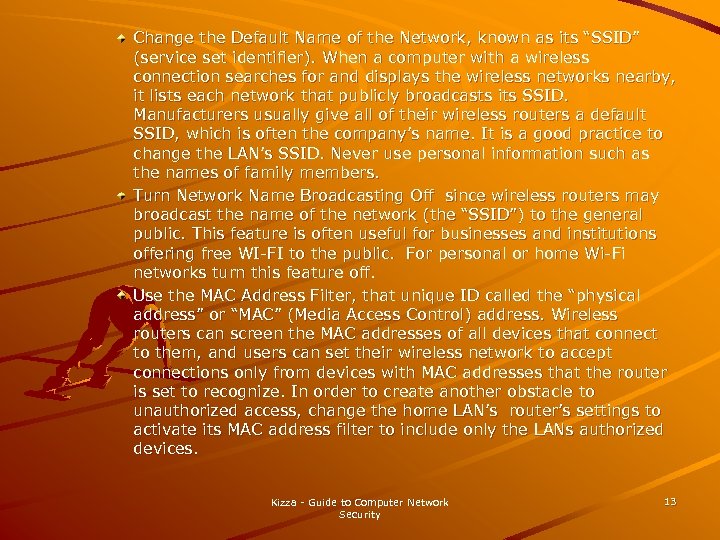 Change the Default Name of the Network, known as its “SSID” (service set identifier). When a computer with a wireless connection searches for and displays the wireless networks nearby, it lists each network that publicly broadcasts its SSID. Manufacturers usually give all of their wireless routers a default SSID, which is often the company’s name. It is a good practice to change the LAN’s SSID. Never use personal information such as the names of family members.

Turn Network Name Broadcasting Off since wireless routers may broadcast the name of the network (the “SSID”) to the general public. This feature is often useful for businesses and institutions offering free WI-FI to the public. For personal or home Wi-Fi networks turn this feature off.

Use the MAC Address Filter, that unique ID called the “physical address” or “MAC” (Media Access Control) address. Wireless routers can screen the MAC addresses of all devices that connect to them, and users can set their wireless network to accept connections only from devices with MAC addresses that the router is set to recognize. In order to create another obstacle to unauthorized access, change the home LAN’s router’s settings to activate its MAC address filter to include only the LANs authorized devices.

Kizza - Guide to Computer Network Security

13